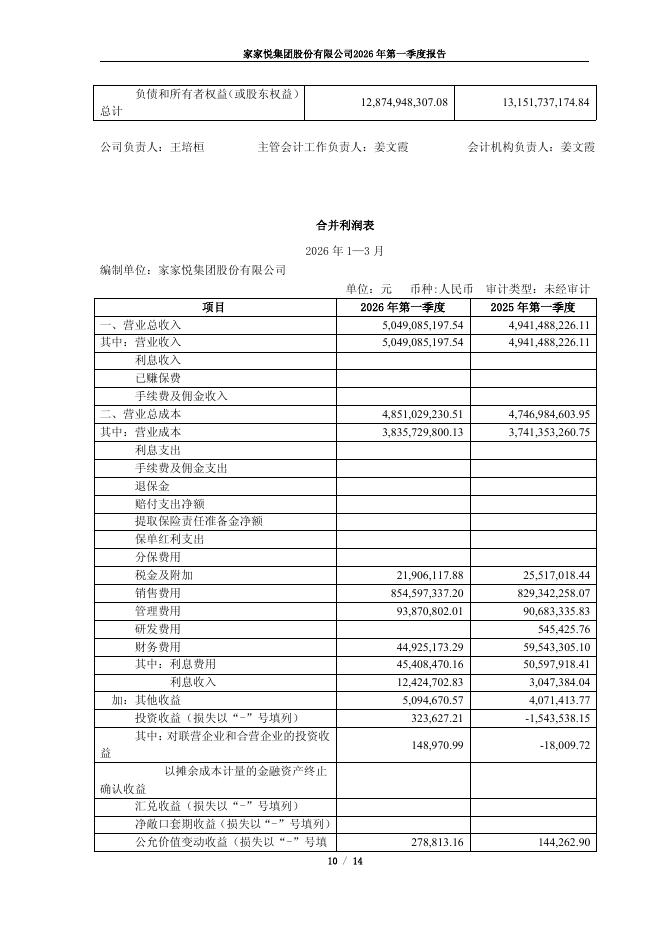 家家悦集团股份有限公司2026年第一季度报告

| 负债和所有者权益(或股东权益)总计 | 12,874,948,307.08 | 13,151,737,174.84 |
|---|---|---|

公司负责人:王培桓 主管会计工作负责人:姜文霞 会计机构负责人:姜文霞

合并利润表

2026年1—3月

编制单位:家家悦集团股份有限公司

单位:元 币种:人民币 审计类型:未经审计

| 项目 | 2026年第一季度 | 2025年第一季度 |
|---|---|---|
| 一、营业总收入 | 5,049,085,197.54 | 4,941,488,226.11 |
| 其中:营业收入 | 5,049,085,197.54 | 4,941,488,226.11 |
| 利息收入 | | |
| 已赚保费 | | |
| 手续费及佣金收入 | | |
| 二、营业总成本 | 4,851,029,230.51 | 4,746,984,603.95 |
| 其中:营业成本 | 3,835,729,800.13 | 3,741,353,260.75 |
| 利息支出 | | |
| 手续费及佣金支出 | | |
| 退保金 | | |
| 赔付支出净额 | | |
| 提取保险责任准备金净额 | | |
| 保单红利支出 | | |
| 分保费用 | | |
| 税金及附加 | 21,906,117.88 | 25,517,018.44 |
| 销售费用 | 854,597,337.20 | 829,342,258.07 |
| 管理费用 | 93,870,802.01 | 90,683,335.83 |
| 研发费用 | | 545,425.76 |
| 财务费用 | 44,925,173.29 | 59,543,305.10 |
| 其中:利息费用 | 45,408,470.16 | 50,597,918.41 |
| 利息收入 | 12,424,702.83 | 3,047,384.04 |
| 加:其他收益 | 5,094,670.57 | 4,071,413.77 |
| 投资收益(损失以“-”号填列) | 323,627.21 | -1,543,538.15 |
| 其中:对联营企业和合营企业的投资收益 | 148,970.99 | -18,009.72 |
| 以摊余成本计量的金融资产终止确认收益 | | |
| 汇兑收益(损失以“-”号填列) | | |
| 净敞口套期收益(损失以“-”号填列) | | |
| 公允价值变动收益(损失以“-”号填 | 278,813.16 | 144,262.90 |

10 / 14